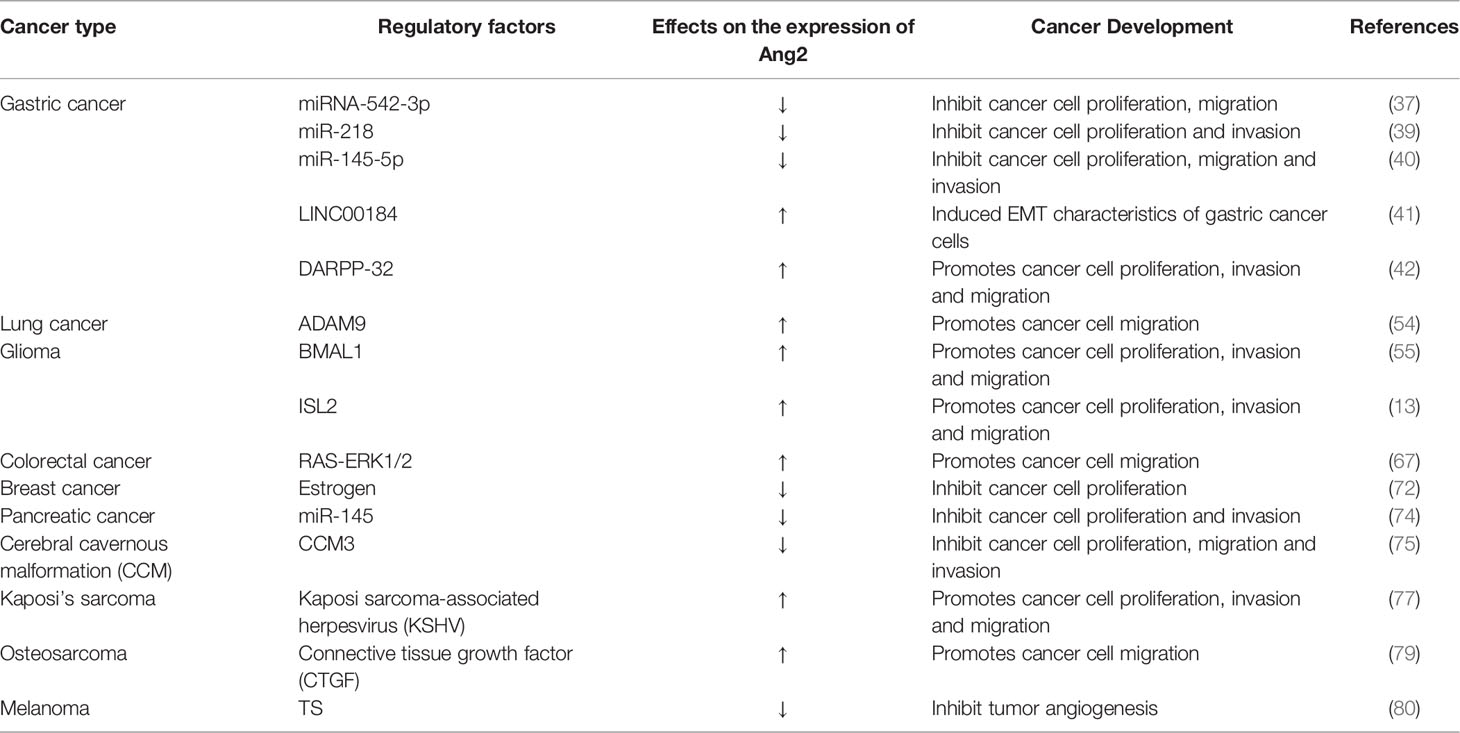 | Cancer type | Regulatory factors | Effects on the expression of Ang2 | Cancer Development | References |
|---|---|---|---|---|
| Gastric cancer | miRNA-542-3p | ↓ | Inhibit cancer cell proliferation, migration | (37) |
| | miR-218 | ↓ | Inhibit cancer cell proliferation and invasion | (39) |
| | miR-145-5p | ↓ | Inhibit cancer cell proliferation, migration and invasion | (40) |
| | LINC00184 | ↑ | Induced EMT characteristics of gastric cancer cells | (41) |
| | DARPP-32 | ↑ | Promotes cancer cell proliferation, invasion and migration | (42) |
| Lung cancer | ADAM9 | ↑ | Promotes cancer cell migration | (54) |
| Glioma | BMAL1 | ↑ | Promotes cancer cell proliferation, invasion and migration | (55) |
| | ISL2 | ↑ | Promotes cancer cell proliferation, invasion and migration | (13) |
| Colorectal cancer | RAS-ERK1/2 | ↑ | Promotes cancer cell migration | (67) |
| Breast cancer | Estrogen | ↓ | Inhibit cancer cell proliferation | (72) |
| Pancreatic cancer | miR-145 | ↓ | Inhibit cancer cell proliferation and invasion | (74) |
| Cerebral cavernous malformation (CCM) | CCM3 | ↓ | Inhibit cancer cell proliferation, migration and invasion | (75) |
| Kaposi's sarcoma | Kaposi sarcoma-associated herpesvirus (KSHV) | ↑ | Promotes cancer cell proliferation, invasion and migration | (77) |
| Osteosarcoma | Connective tissue growth factor (CTGF) | ↑ | Promotes cancer cell migration | (79) |
| Melanoma | TS | ↓ | Inhibit tumor angiogenesis | (80) |